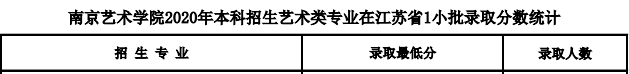 南京艺术学院2020年本科招生艺术类专业在江苏省1小批录取分数统计

| 招 生 专 业 | 录取最低分 | 录取人数 |
|---|---|---|